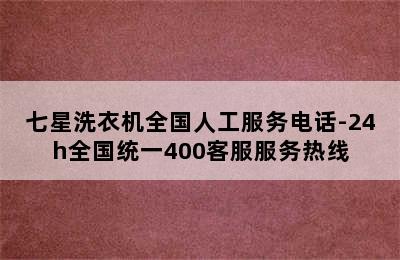 七星洗衣机全国人工服务电话-24h全国统一400客服服务热线